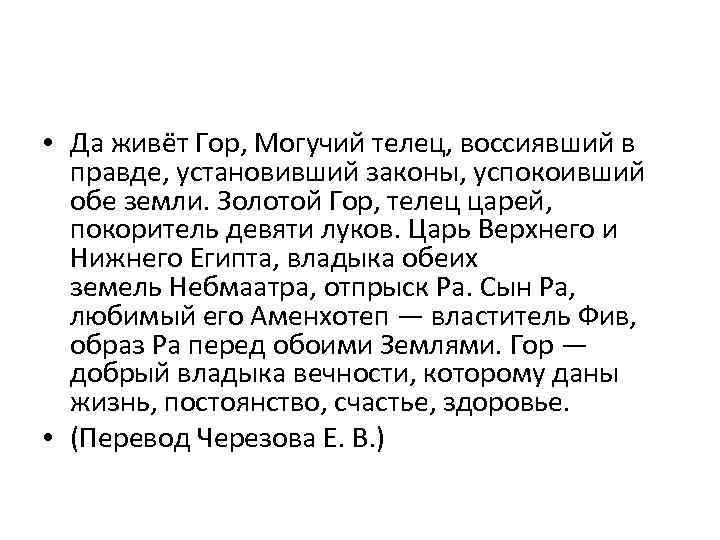 • Да живёт Гор, Могучий телец, воссиявший в правде, установивший законы, успокоивший обе земли. Золотой Гор, телец царей, покоритель девяти луков. Царь Верхнего и Нижнего Египта, владыка обеих земель Небмаатра, отпрыск Ра. Сын Ра, любимый его Аменхотеп — властитель Фив, образ Ра перед обоими Землями. Гор — добрый владыка вечности, которому даны жизнь, постоянство, счастье, здоровье.

• (Перевод Черезова Е. В.)